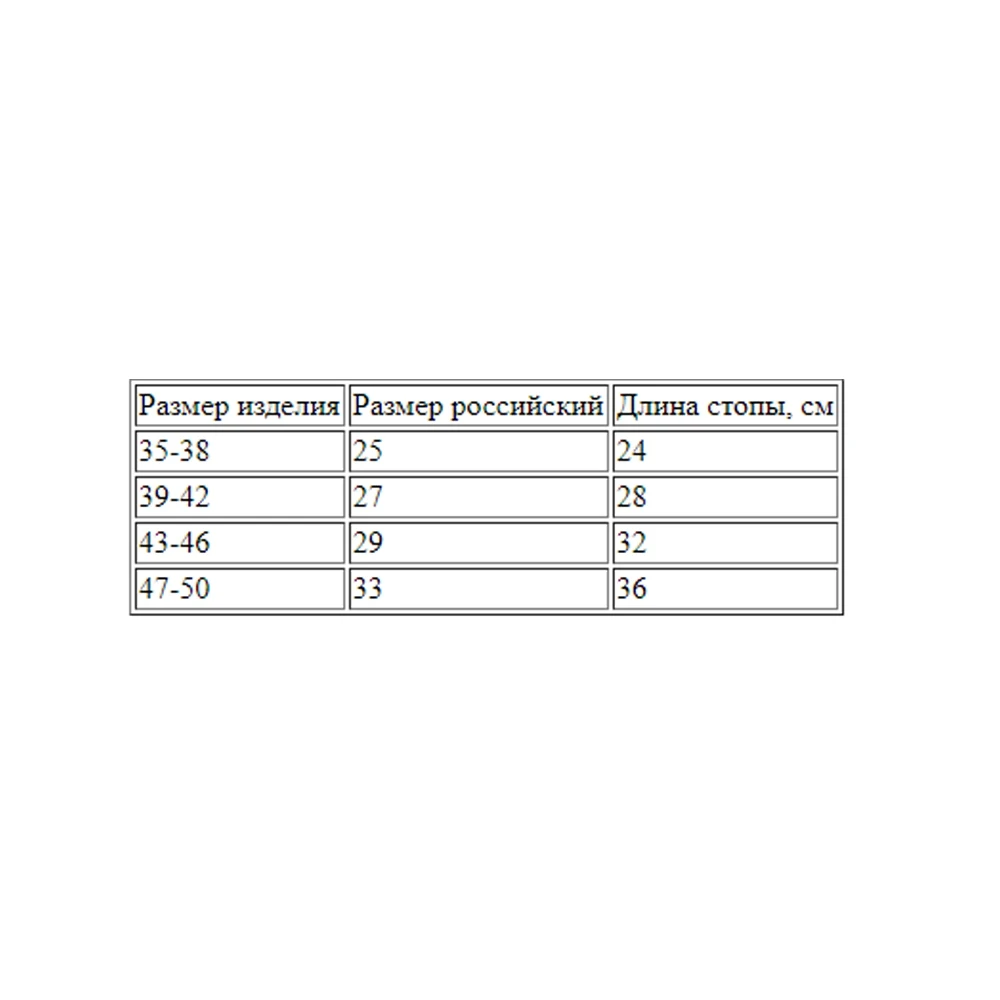 | Размер изделия | Размер российский | Длина стопы, см |
|---|---|---|
| 35-38 | 25 | 24 |
| 39-42 | 27 | 28 |
| 43-46 | 29 | 32 |
| 47-50 | 33 | 36 |